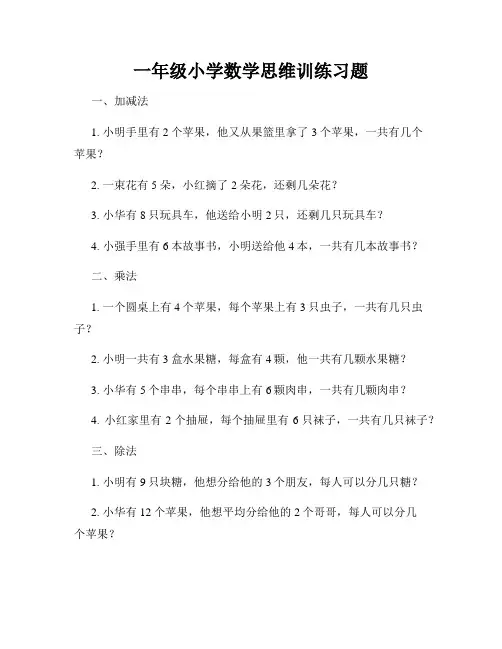 一年级小学数学思维训练习题

一、加减法

1. 小明手里有 2 个苹果，他又从果篮里拿了 3 个苹果，一共有几个苹果？

2. 一束花有 5 朵，小红摘了 2 朵花，还剩几朵花？

3. 小华有 8 只玩具车，他送给小明 2 只，还剩几只玩具车？

4. 小强手里有 6 本故事书，小明送给他 4 本，一共有几本故事书？

二、乘法

1. 一个圆桌上有 4 个苹果，每个苹果上有 3 只虫子，一共有几只虫子？

2. 小明一共有 3 盒水果糖，每盒有 4 颗，他一共有几颗水果糖？

3. 小华有 5 个串串，每个串串上有 6 颗肉串，一共有几颗肉串？

4. 小红家里有 2 个抽屉，每个抽屉里有 6 只袜子，一共有几只袜子？

三、除法

1. 小明有 9 只块糖，他想分给他的 3 个朋友，每人可以分几只糖？

2. 小华有 12 个苹果，他想平均分给他的 2 个哥哥，每人可以分几个苹果？